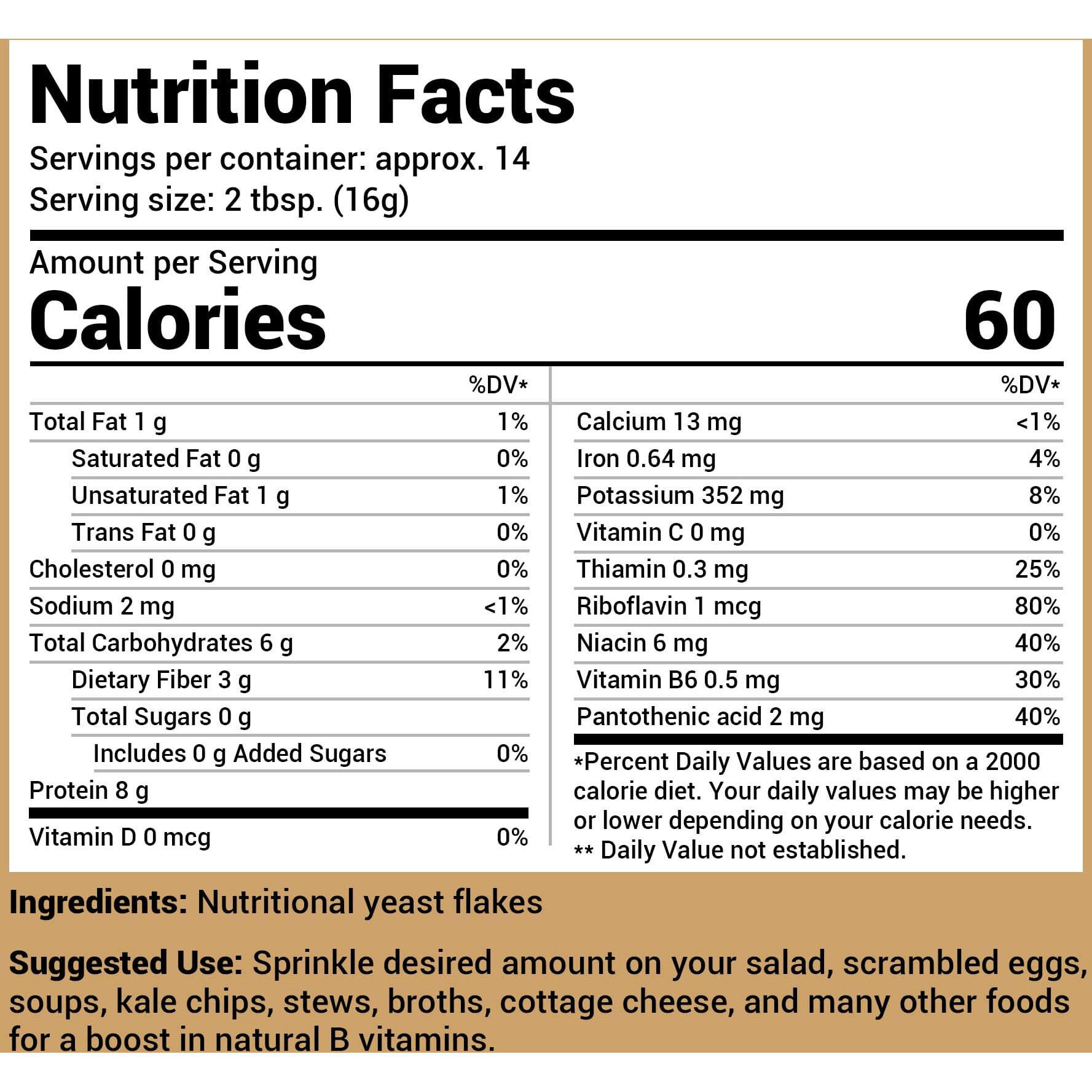 Nutrition Facts
Servings per container: approx. 14
Serving size: 2 tbsp. (16g)

Amount per Serving
Calories 60

| | %DV* |
|---|---|
| Total Fat 1 g | 1% |
| Saturated Fat 0 g | 0% |
| Unsaturated Fat 1 g | 1% |
| Trans Fat 0 g | 0% |
| Cholesterol 0 mg | 0% |
| Sodium 2 mg | <1% |
| Total Carbohydrates 6 g | 2% |
| Dietary Fiber 3 g | 11% |
| Total Sugars 0 g | |
| Includes 0 g Added Sugars | 0% |
| Protein 8 g | |
| Vitamin D 0 mcg | 0% |

| | %DV* |
|---|---|
| Calcium 13 mg | <1% |
| Iron 0.64 mg | 4% |
| Potassium 352 mg | 8% |
| Vitamin C 0 mg | 0% |
| Thiamin 0.3 mg | 25% |
| Riboflavin 1 mcg | 80% |
| Niacin 6 mg | 40% |
| Vitamin B6 0.5 mg | 30% |
| Pantothenic acid 2 mg | 40% |

*Percent Daily Values are based on a 2000 calorie diet. Your daily values may be higher or lower depending on your calorie needs.
** Daily Value not established.

Ingredients: Nutritional yeast flakes

Suggested Use: Sprinkle desired amount on your salad, scrambled eggs, soups, kale chips, stews, broths, cottage cheese, and many other foods for a boost in natural B vitamins.